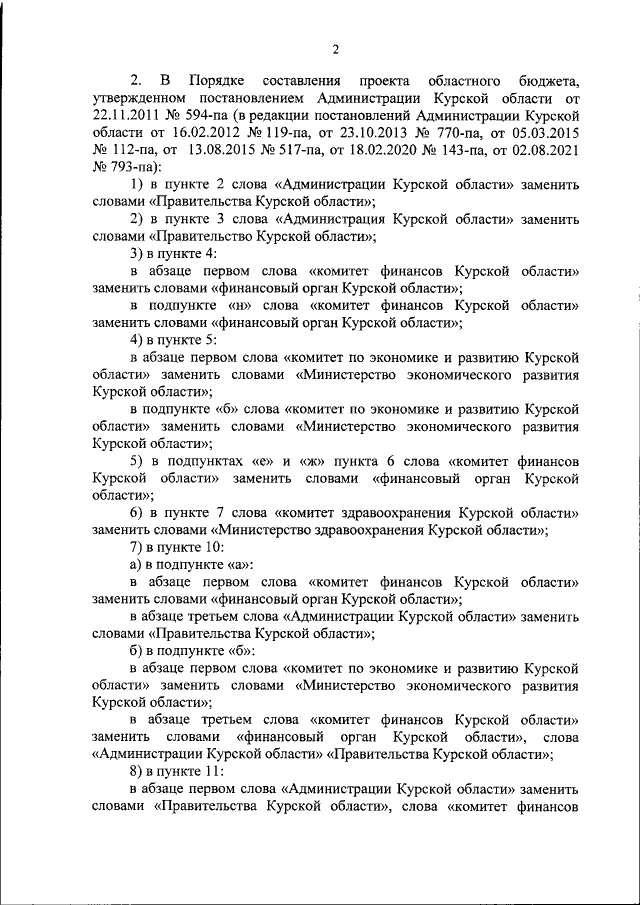 2

2. В Порядке составления проекта областного бюджета, утвержденном постановлением Администрации Курской области от 22.11.2011 № 594-па (в редакции постановлений Администрации Курской области от 16.02.2012 № 119-па, от 23.10.2013 № 770-па, от 05.03.2015 № 112-па, от 13.08.2015 № 517-па, от 18.02.2020 № 143-па, от 02.08.2021 № 793-па):

1) в пункте 2 слова «Администрации Курской области» заменить словами «Правительства Курской области»;

2) в пункте 3 слова «Администрация Курской области» заменить словами «Правительство Курской области»;

3) в пункте 4:

в абзаце первом слова «комитет финансов Курской области» заменить словами «финансовый орган Курской области»;

в подпункте «н» слова «комитет финансов Курской области» заменить словами «финансовый орган Курской области»;

4) в пункте 5:

в абзаце первом слова «комитет по экономике и развитию Курской области» заменить словами «Министерство экономического развития Курской области»;

в подпункте «б» слова «комитет по экономике и развитию Курской области» заменить словами «Министерство экономического развития Курской области»;

5) в подпунктах «е» и «ж» пункта 6 слова «комитет финансов Курской области» заменить словами «финансовый орган Курской области»;

6) в пункте 7 слова «комитет здравоохранения Курской области» заменить словами «Министерство здравоохранения Курской области»;

7) в пункте 10:

а) в подпункте «а»:

в абзаце первом слова «комитет финансов Курской области» заменить словами «финансовый орган Курской области»;

в абзаце третьем слова «Администрации Курской области» заменить словами «Правительства Курской области»;

б) в подпункте «б»:

в абзаце первом слова «комитет по экономике и развитию Курской области» заменить словами «Министерство экономического развития Курской области»;

в абзаце третьем слова «комитет финансов Курской области» заменить словами «финансовый орган Курской области», слова «Администрации Курской области» «Правительства Курской области»;

8) в пункте 11:

в абзаце первом слова «Администрации Курской области» заменить словами «Правительства Курской области», слова «комитет финансов